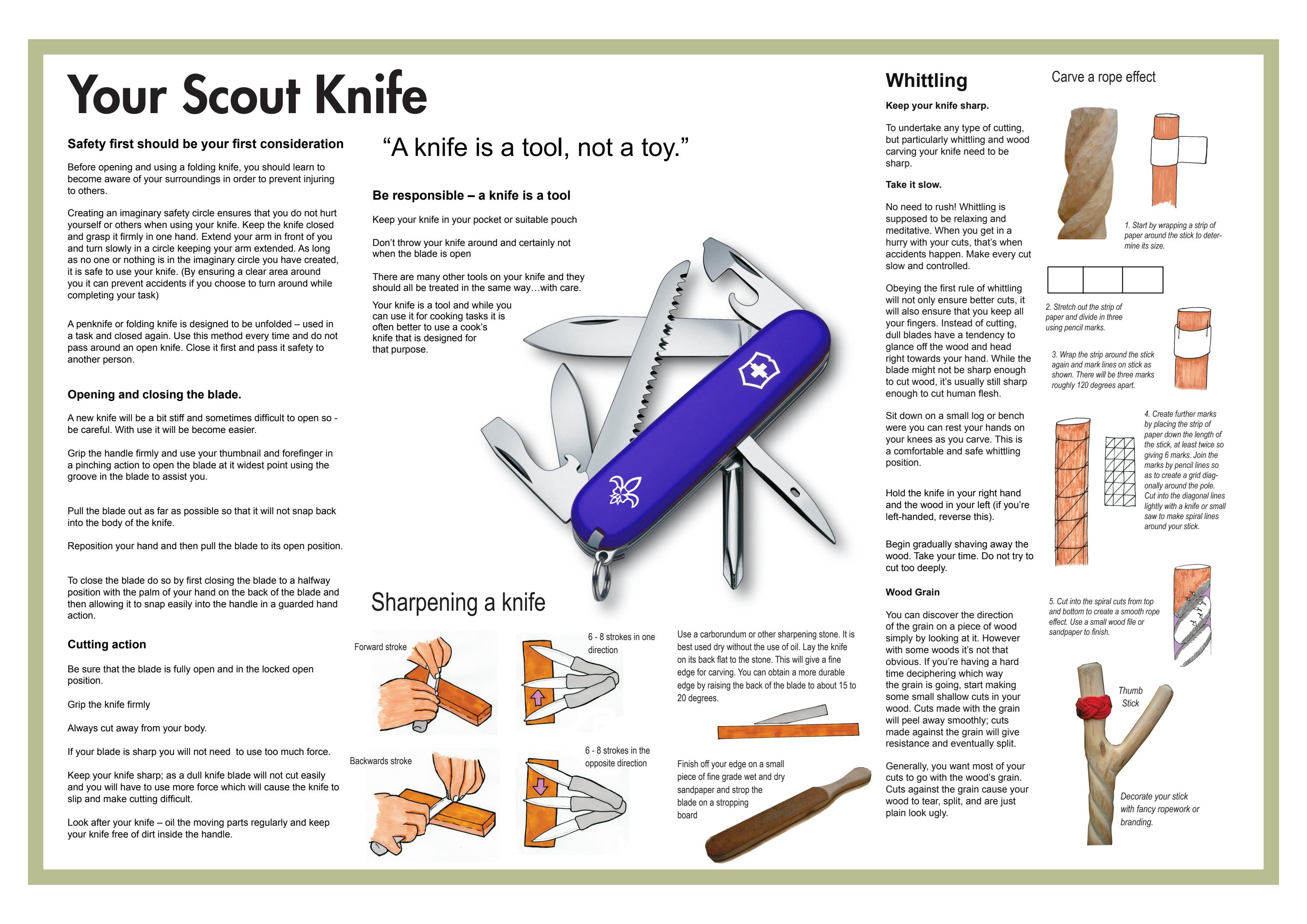 Your Scout Knife

Safety first should be your first consideration

Before opening and using a folding knife, you should learn to become aware of your surroundings in order to prevent injuring to others.

Creating an imaginary safety circle ensures that you do not hurt yourself or others when using your knife. Keep the knife closed and grasp it firmly in one hand. Extend your arm in front of you and turn slowly in a circle keeping your arm extended. As long as no one or nothing is in the imaginary circle you have created, it is safe to use your knife. (By ensuring a clear area around you it can prevent accidents if you choose to turn around while completing your task)

A penknife or folding knife is designed to be unfolded – used in a task and closed again. Use this method every time and do not pass around an open knife. Close it first and pass it safety to another person.

Opening and closing the blade.

A new knife will be a bit stiff and sometimes difficult to open so - be careful. With use it will be become easier.

Grip the handle firmly and use your thumbnail and forefinger in a pinching action to open the blade at it widest point using the groove in the blade to assist you.

Pull the blade out as far as possible so that it will not snap back into the body of the knife.

Reposition your hand and then pull the blade to its open position.

To close the blade do so by first closing the blade to a halfway position with the palm of your hand on the back of the blade and then allowing it to snap easily into the handle in a guarded hand action.

Cutting action

Be sure that the blade is fully open and in the locked open position.

Grip the knife firmly

Always cut away from your body.

If your blade is sharp you will not need to use too much force.

Keep your knife sharp; as a dull knife blade will not cut easily and you will have to use more force which will cause the knife to slip and make cutting difficult.

Look after your knife – oil the moving parts regularly and keep your knife free of dirt inside the handle.

“A knife is a tool, not a toy.”

Be responsible – a knife is a tool

Keep your knife in your pocket or suitable pouch

Don’t throw your knife around and certainly not when the blade is open

There are many other tools on your knife and they should all be treated in the same way…with care.

Your knife is a tool and while you can use it for cooking tasks it is often better to use a cook’s knife that is designed for that purpose.

Sharpening a knife

Forward stroke

6 - 8 strokes in one direction

Backwards stroke

6 - 8 strokes in the opposite direction

Use a carborundum or other sharpening stone. It is best used dry without the use of oil. Lay the knife on its back flat to the stone. This will give a fine edge for carving. You can obtain a more durable edge by raising the back of the blade to about 15 to 20 degrees.

Finish off your edge on a small piece of fine grade wet and dry sandpaper and strop the blade on a stropping board

Whittling

Keep your knife sharp.

To undertake any type of cutting, but particularly whittling and wood carving your knife need to be sharp.

Take it slow.

No need to rush! Whittling is supposed to be relaxing and meditative. When you get in a hurry with your cuts, that’s when accidents happen. Make every cut slow and controlled.

Obeying the first rule of whittling will not only ensure better cuts, it will also ensure that you keep all your fingers. Instead of cutting, dull blades have a tendency to glance off the wood and head right towards your hand. While the blade might not be sharp enough to cut wood, it’s usually still sharp enough to cut human flesh.

Sit down on a small log or bench were you can rest your hands on your knees as you carve. This is a comfortable and safe whittling position.

Hold the knife in your right hand and the wood in your left (if you’re left-handed, reverse this).

Begin gradually shaving away the wood. Take your time. Do not try to cut too deeply.

Wood Grain

You can discover the direction of the grain on a piece of wood simply by looking at it. However with some woods it’s not that obvious. If you’re having a hard time deciphering which way the grain is going, start making some small shallow cuts in your wood. Cuts made with the grain will peel away smoothly; cuts made against the grain will give resistance and eventually split.

Generally, you want most of your cuts to go with the wood’s grain. Cuts against the grain cause your wood to tear, split, and are just plain look ugly.

Carve a rope effect

1. Start by wrapping a strip of paper around the stick to determine its size.

2. Stretch out the strip of paper and divide in three using pencil marks.

3. Wrap the strip around the stick again and mark lines on stick as shown. There will be three marks roughly 120 degrees apart.

4. Create further marks by placing the strip of paper down the length of the stick, at least twice so giving 6 marks. Join the marks by pencil lines so as to create a grid diagonally around the pole. Cut into the diagonal lines lightly with a knife or small saw to make spiral lines around your stick.

5. Cut into the spiral cuts from top and bottom to create a smooth rope effect. Use a small wood file or sandpaper to finish.

Thumb Stick

Decorate your stick with fancy ropework or branding.